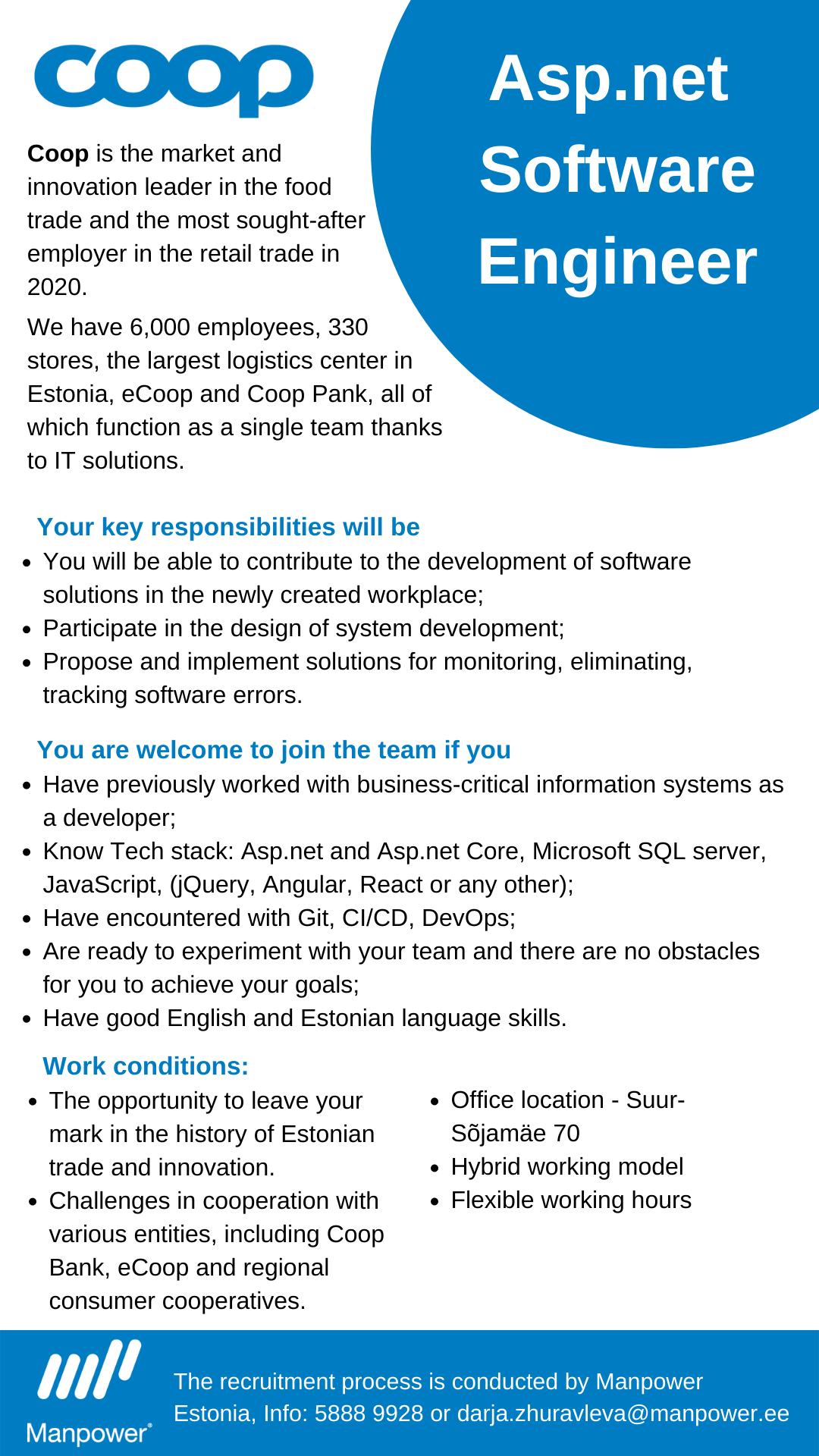 coop

Asp.net Software Engineer

Coop is the market and innovation leader in the food trade and the most sought-after employer in the retail trade in 2020.

We have 6,000 employees, 330 stores, the largest logistics center in Estonia, eCoop and Coop Pank, all of which function as a single team thanks to IT solutions.

Your key responsibilities will be
- You will be able to contribute to the development of software solutions in the newly created workplace;
- Participate in the design of system development;
- Propose and implement solutions for monitoring, eliminating, tracking software errors.

You are welcome to join the team if you
- Have previously worked with business-critical information systems as a developer;
- Know Tech stack: Asp.net and Asp.net Core, Microsoft SQL server, JavaScript, (jQuery, Angular, React or any other);
- Have encountered with Git, CI/CD, DevOps;
- Are ready to experiment with your team and there are no obstacles for you to achieve your goals;
- Have good English and Estonian language skills.

Work conditions:
- The opportunity to leave your mark in the history of Estonian trade and innovation.
- Challenges in cooperation with various entities, including Coop Bank, eCoop and regional consumer cooperatives.

- Office location - Suur-Sõjamäe 70
- Hybrid working model
- Flexible working hours

Manpower®

The recruitment process is conducted by Manpower Estonia, Info: 5888 9928 or darja.zhuravleva@manpower.ee